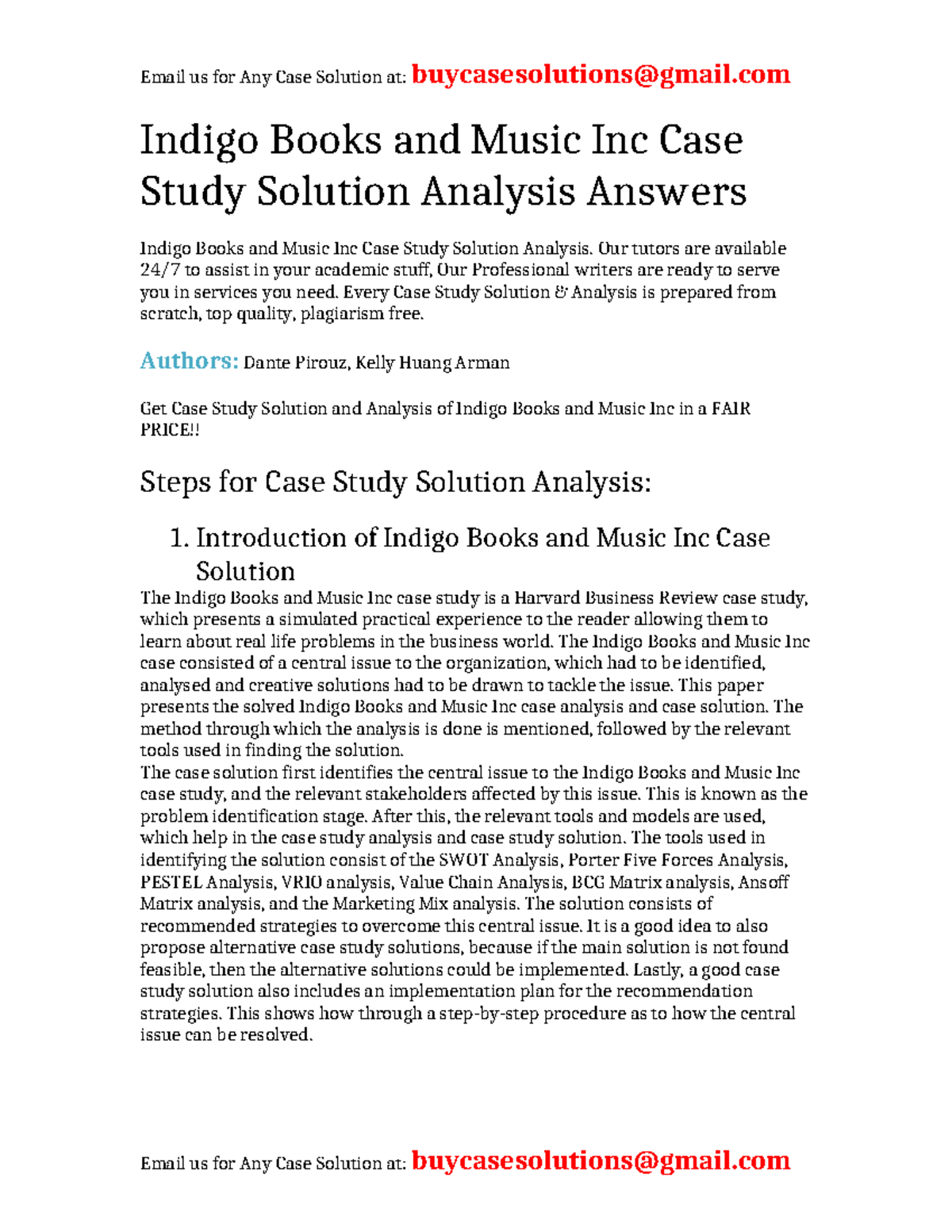 Email us for Any Case Solution at: buycasesolutions@gmail.com

Indigo Books and Music Inc Case Study Solution Analysis Answers

Indigo Books and Music Inc Case Study Solution Analysis. Our tutors are available 24/7 to assist in your academic stuff, Our Professional writers are ready to serve you in services you need. Every Case Study Solution & Analysis is prepared from scratch, top quality, plagiarism free.

Authors: Dante Pirouz, Kelly Huang Arman

Get Case Study Solution and Analysis of Indigo Books and Music Inc in a FAIR PRICE!!

Steps for Case Study Solution Analysis:

1. Introduction of Indigo Books and Music Inc Case Solution

The Indigo Books and Music Inc case study is a Harvard Business Review case study, which presents a simulated practical experience to the reader allowing them to learn about real life problems in the business world. The Indigo Books and Music Inc case consisted of a central issue to the organization, which had to be identified, analysed and creative solutions had to be drawn to tackle the issue. This paper presents the solved Indigo Books and Music Inc case analysis and case solution. The method through which the analysis is done is mentioned, followed by the relevant tools used in finding the solution.
The case solution first identifies the central issue to the Indigo Books and Music Inc case study, and the relevant stakeholders affected by this issue. This is known as the problem identification stage. After this, the relevant tools and models are used, which help in the case study analysis and case study solution. The tools used in identifying the solution consist of the SWOT Analysis, Porter Five Forces Analysis, PESTEL Analysis, VRIO analysis, Value Chain Analysis, BCG Matrix analysis, Ansoff Matrix analysis, and the Marketing Mix analysis. The solution consists of recommended strategies to overcome this central issue. It is a good idea to also propose alternative case study solutions, because if the main solution is not found feasible, then the alternative solutions could be implemented. Lastly, a good case study solution also includes an implementation plan for the recommendation strategies. This shows how through a step-by-step procedure as to how the central issue can be resolved.

Email us for Any Case Solution at: buycasesolutions@gmail.com